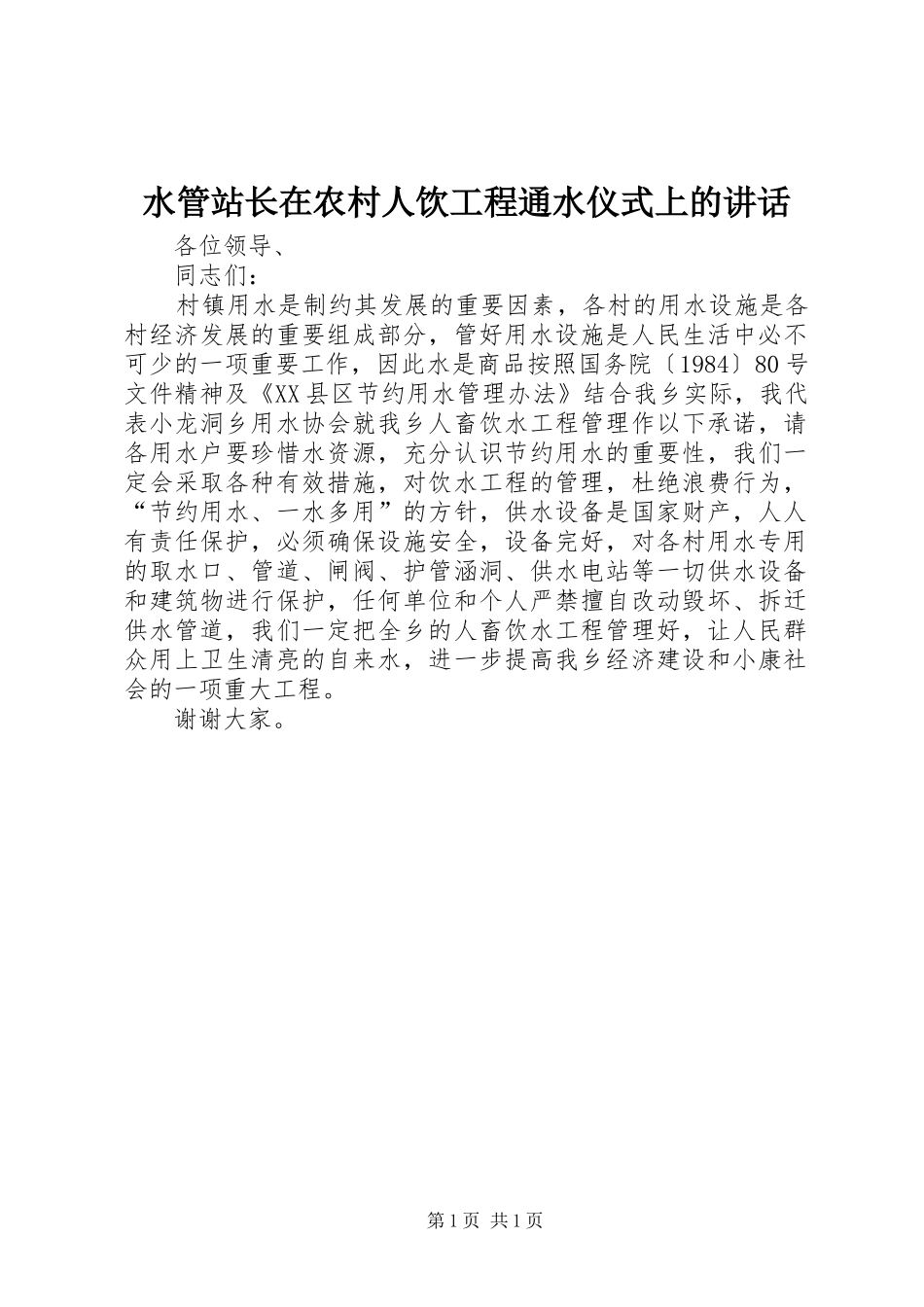 水管站长在农村人饮工程通水仪式上的讲话

各位领导、

同志们：

村镇用水是制约其发展的重要因素，各村的用水设施是各村经济发展的重要组成部分，管好用水设施是人民生活中必不可少的一项重要工作，因此水是商品按照国务院〔1984〕80号文件精神及《XX县区节约用水管理办法》结合我乡实际，我代表小龙洞乡用水协会就我乡人畜饮水工程管理作以下承诺，请各用水户要珍惜水资源，充分认识节约用水的重要性，我们一定会采取各种有效措施，对饮水工程的管理，杜绝浪费行为，“节约用水、一水多用”的方针，供水设备是国家财产，人人有责任保护，必须确保设施安全，设备完好，对各村用水专用的取水口、管道、闸阀、护管涵洞、供水电站等一切供水设备和建筑物进行保护，任何单位和个人严禁擅自改动毁坏、拆迁供水管道，我们一定把全乡的人畜饮水工程管理好，让人民群众用上卫生清亮的自来水，进一步提高我乡经济建设和小康社会的一项重大工程。

谢谢大家。

第1页 共1页